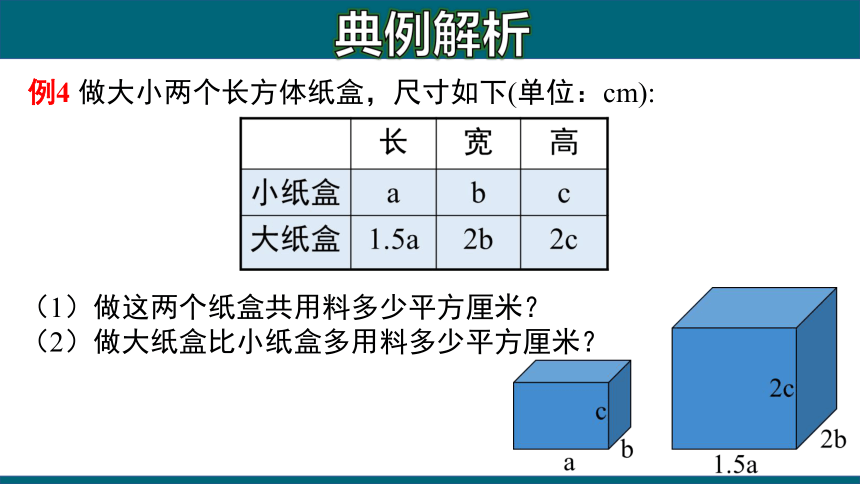 典例解析

例4 做大小两个长方体纸盒，尺寸如下(单位：cm):

|  | 长 | 宽 | 高 |
|---|---|---|---|
| 小纸盒 | a | b | c |
| 大纸盒 | 1.5a | 2b | 2c |

（1）做这两个纸盒共用料多少平方厘米？
（2）做大纸盒比小纸盒多用料多少平方厘米？

c
b
a
2c
2b
1.5a